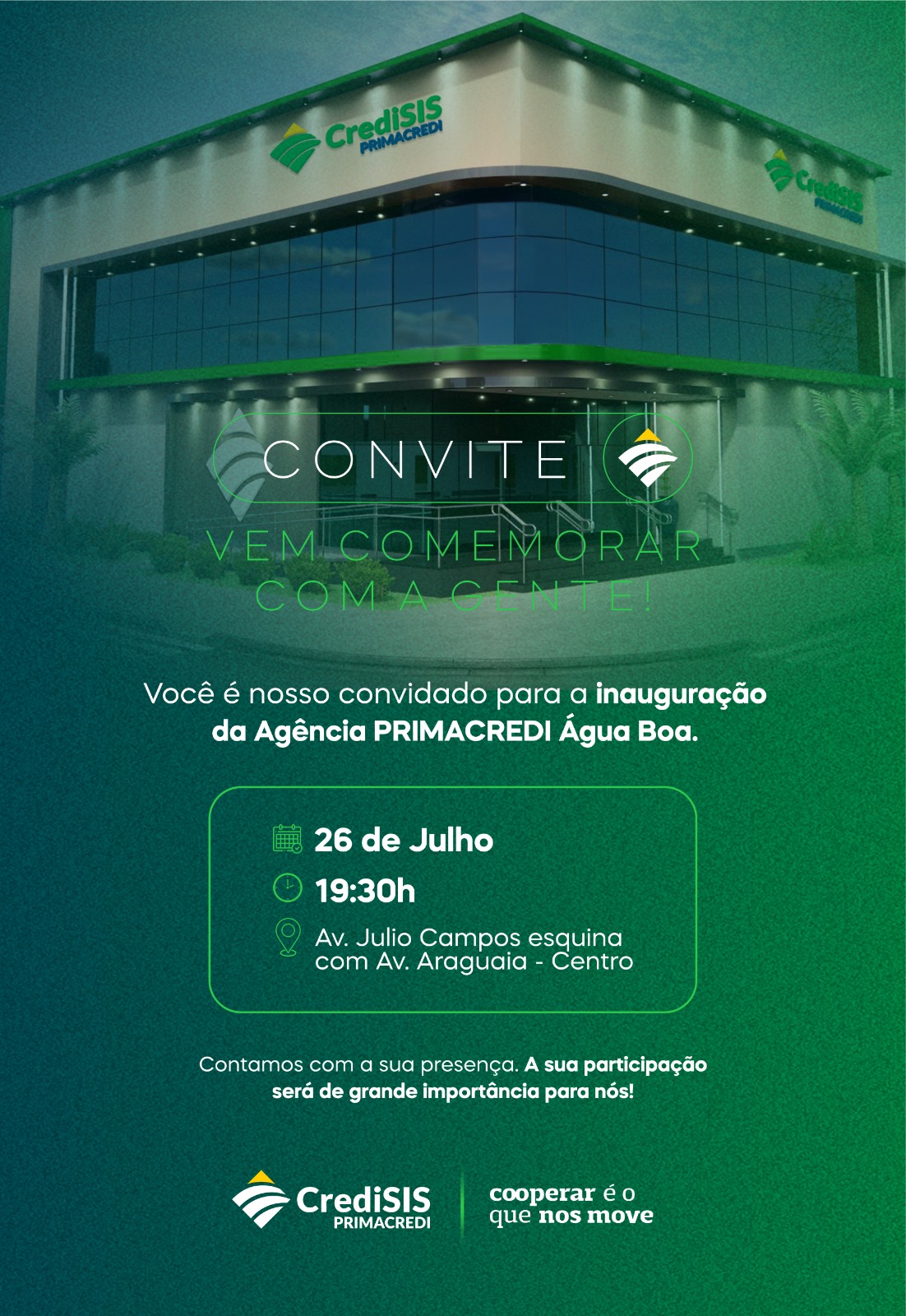 CrediSIS PRIMACREDI

CrediSIS PRIMACREDI

CONVITE

VEM COMEMORAR COM A GENTE!

Você é nosso convidado para a inauguração da Agência PRIMACREDI Água Boa.

26 de Julho

19:30h

Av. Julio Campos esquina com Av. Araguaia - Centro

Contamos com a sua presença. A sua participação será de grande importância para nós!

CrediSIS PRIMACREDI

cooperar é o que nos move